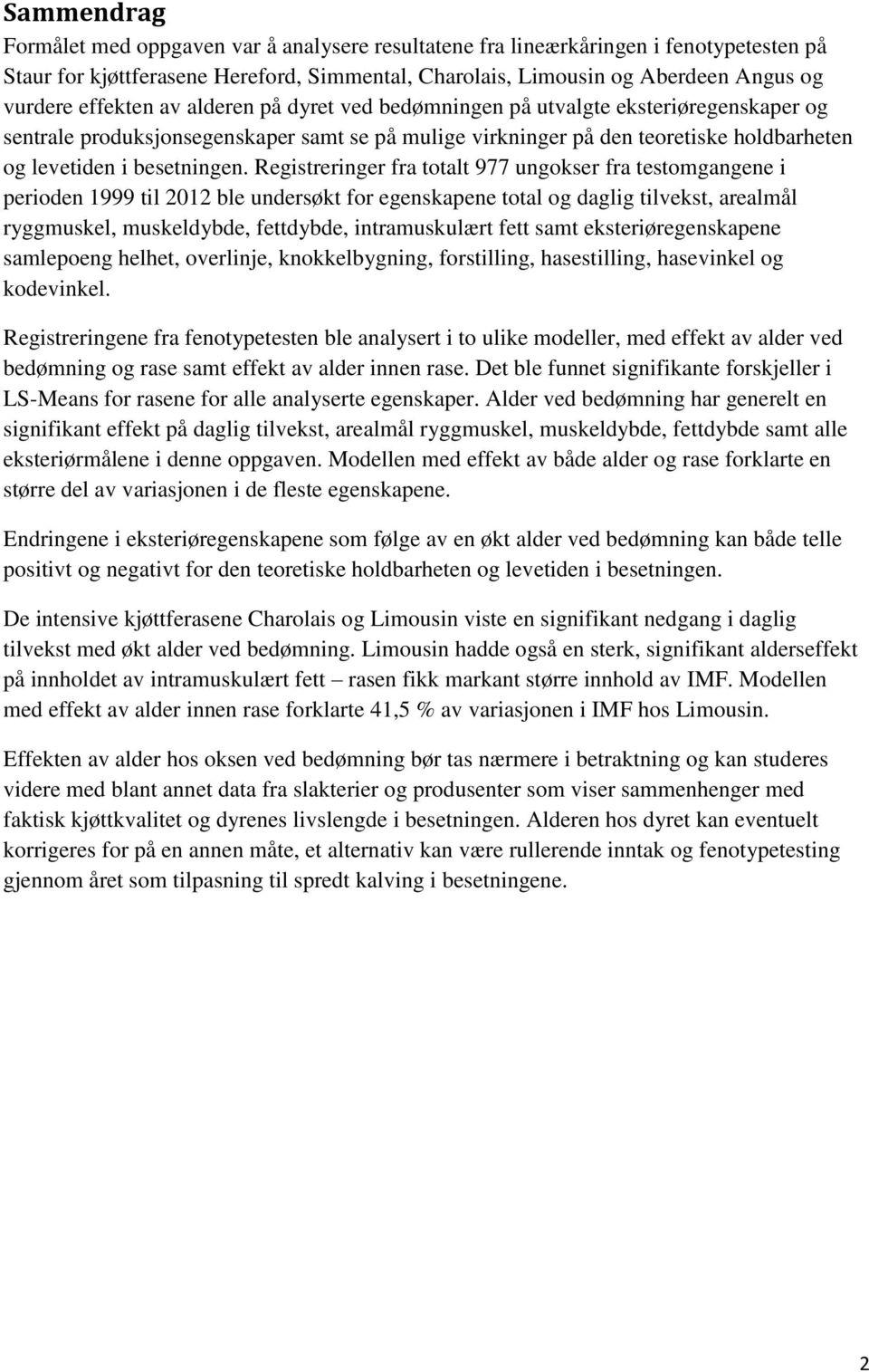 Sammendrag

Formålet med oppgaven var å analysere resultatene fra lineærkåringen i fenotypetesten på Staur for kjøttferasene Hereford, Simmental, Charolais, Limousin og Aberdeen Angus og vurdere effekten av alderen på dyret ved bedømningen på utvalgte eksteriøregenskaper og sentrale produksjonsegenskaper samt se på mulige virkninger på den teoretiske holdbarheten og levetiden i besetningen. Registreringer fra totalt 977 ungokser fra testomgangene i perioden 1999 til 2012 ble undersøkt for egenskapene total og daglig tilvekst, arealmål ryggmuskel, muskeldybde, fettdybde, intramuskulært fett samt eksteriøregenskapene samlepoeng helhet, overlinje, knokkelbygning, forstilling, hasestilling, hasevinkel og kodevinkel.

Registreringene fra fenotypetesten ble analysert i to ulike modeller, med effekt av alder ved bedømning og rase samt effekt av alder innen rase. Det ble funnet signifikante forskjeller i LS-Means for rasene for alle analyserte egenskaper. Alder ved bedømning har generelt en signifikant effekt på daglig tilvekst, arealmål ryggmuskel, muskeldybde, fettdybde samt alle eksteriørmålene i denne oppgaven. Modellen med effekt av både alder og rase forklarte en større del av variasjonen i de fleste egenskapene.

Endringene i eksteriøregenskapene som følge av en økt alder ved bedømning kan både telle positivt og negativt for den teoretiske holdbarheten og levetiden i besetningen.

De intensive kjøttferasene Charolais og Limousin viste en signifikant nedgang i daglig tilvekst med økt alder ved bedømning. Limousin hadde også en sterk, signifikant alderseffekt på innholdet av intramuskulært fett – rasen fikk markant større innhold av IMF. Modellen med effekt av alder innen rase forklarte 41,5 % av variasjonen i IMF hos Limousin.

Effekten av alder hos oksen ved bedømning bør tas nærmere i betraktning og kan studeres videre med blant annet data fra slakterier og produsenter som viser sammenhenger med faktisk kjøttkvalitet og dyrenes livslengde i besetningen. Alderen hos dyret kan eventuelt korrigeres for på en annen måte, et alternativ kan være rullerende inntak og fenotypetesting gjennom året som tilpasning til spredt kalving i besetningene.

2